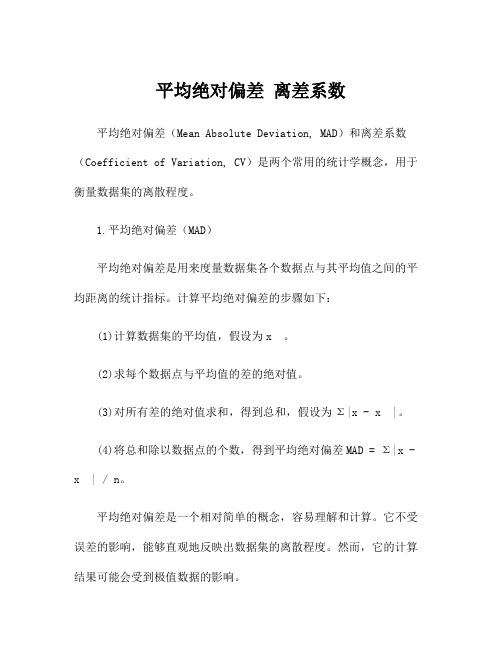 平均绝对偏差 离差系数

平均绝对偏差（Mean Absolute Deviation, MAD）和离差系数（Coefficient of Variation, CV）是两个常用的统计学概念，用于衡量数据集的离散程度。

1.平均绝对偏差（MAD）

平均绝对偏差是用来度量数据集各个数据点与其平均值之间的平均距离的统计指标。计算平均绝对偏差的步骤如下：

(1)计算数据集的平均值，假设为x 。

(2)求每个数据点与平均值的差的绝对值。

(3)对所有差的绝对值求和，得到总和，假设为 Σ|x - x |。

(4)将总和除以数据点的个数，得到平均绝对偏差MAD = Σ|x - x | / n。

平均绝对偏差是一个相对简单的概念，容易理解和计算。它不受误差的影响，能够直观地反映出数据集的离散程度。然而，它的计算结果可能会受到极值数据的影响。